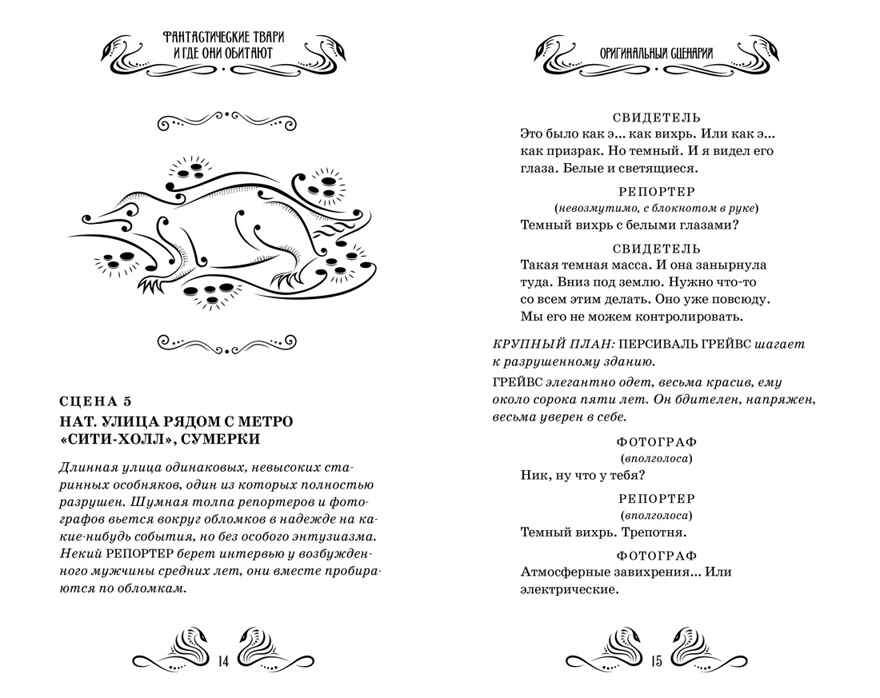 ФАНТАСТИЧЕСКИЕ ТВАРИ И ГДЕ ОНИ ОБИТАЮТ

СЦЕНА 5

НАТ. УЛИЦА РЯДОМ С МЕТРО «СИТИ-ХОЛЛ», СУМЕРКИ

Длинная улица одинаковых, невысоких старинных особняков, один из которых полностью разрушен. Шумная толпа репортеров и фотографов вьется вокруг обломков в надежде на какие-нибудь события, но без особого энтузиазма. Некий РЕПОРТЕР берет интервью у возбужденного мужчины средних лет, они вместе пробираются по обломкам.

14

ОРИГИНАЛЬНЫЙ СЦЕНАРИЙ

СВИДЕТЕЛЬ
Это было как э... как вихрь. Или как э... как призрак. Но темный. И я видел его глаза. Белые и светящиеся.

РЕПОРТЕР
(невозмутимо, с блокнотом в руке)
Темный вихрь с белыми глазами?

СВИДЕТЕЛЬ
Такая темная масса. И она занырнула туда. Вниз под землю. Нужно что-то со всем этим делать. Оно уже повсюду. Мы его не можем контролировать.

КРУПНЫЙ ПЛАН: ПЕРСИВАЛЬ ГРЕЙВС шагает к разрушенному зданию.

ГРЕЙВС элегантно одет, весьма красив, ему около сорока пяти лет. Он бдителен, напряжен, весьма уверен в себе.

ФОТОГРАФ
(вполголоса)
Ник, ну что у тебя?

РЕПОРТЕР
(вполголоса)
Темный вихрь. Трепотня.

ФОТОГРАФ
Атмосферные завихрения... Или электрические.

15